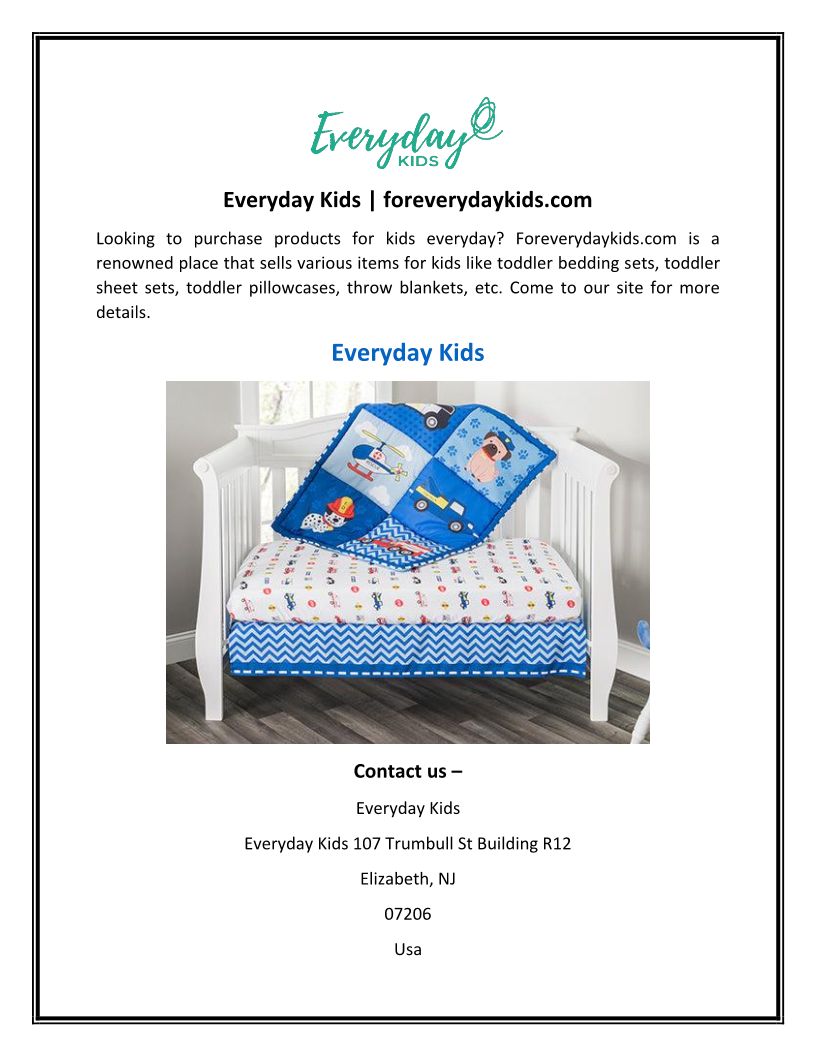 Everyday KIDS

Everyday Kids | foreverydaykids.com

Looking to purchase products for kids everyday? Foreverydaykids.com is a renowned place that sells various items for kids like toddler bedding sets, toddler sheet sets, toddler pillowcases, throw blankets, etc. Come to our site for more details.

Everyday Kids

Contact us –

Everyday Kids

Everyday Kids 107 Trumbull St Building R12

Elizabeth, NJ

07206

Usa